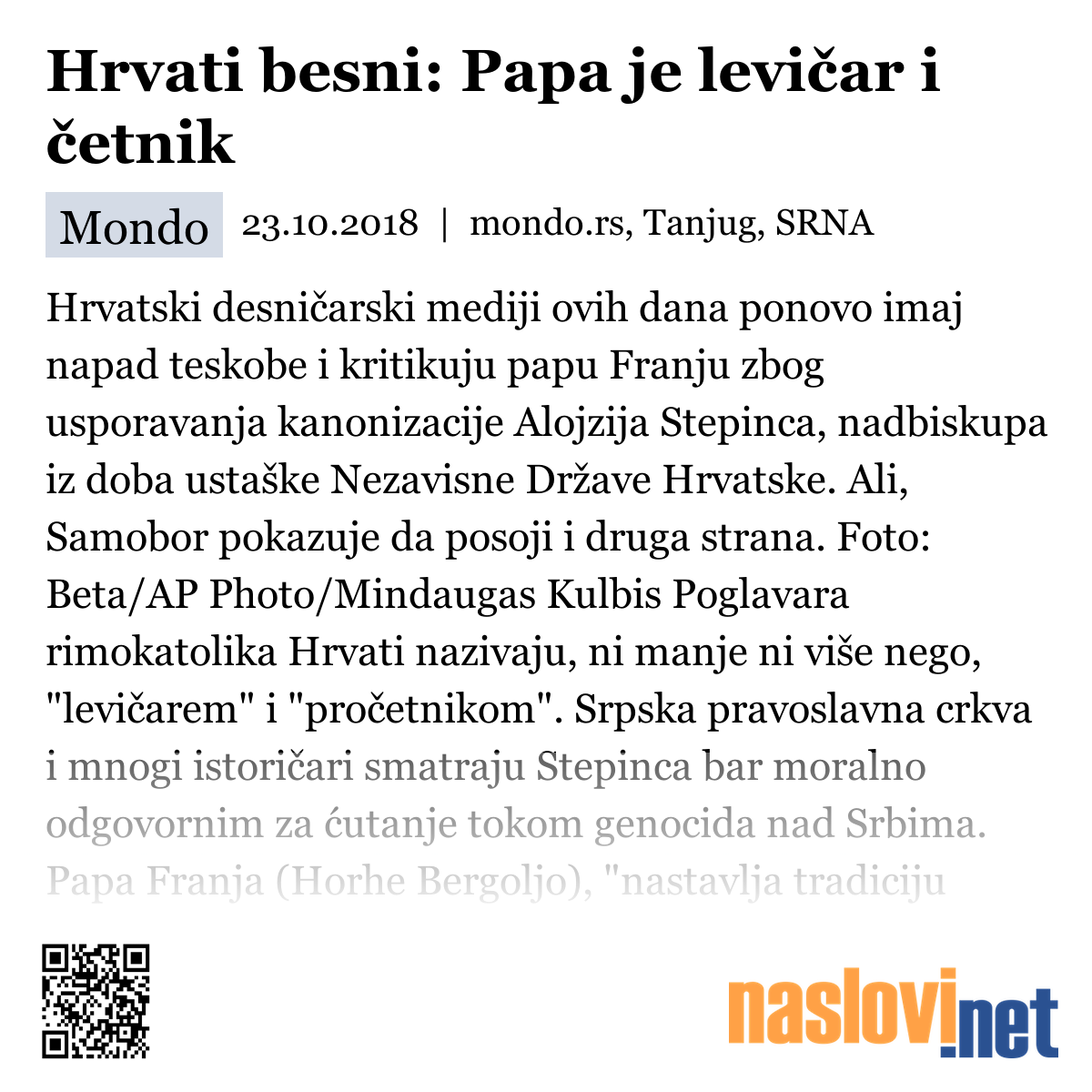 Hrvati besni: Papa je levičar i četnik

Mondo 23.10.2018 | mondo.rs, Tanjug, SRNA

Hrvatski desničarski mediji ovih dana ponovo imaj napad teskobe i kritikuju papu Franju zbog usporavanja kanonizacije Alojzija Stepinca, nadbiskupa iz doba ustaške Nezavisne Države Hrvatske. Ali, Samobor pokazuje da posoji i druga strana. Foto: Beta/AP Photo/Mindaugas Kulbis Poglavara rimokatolika Hrvati nazivaju, ni manje ni više nego, "levičarem" i "pročetnikom". Srpska pravoslavna crkva i mnogi istoričari smatraju Stepinca bar moralno odgovornim za ćutanje tokom genocida nad Srbima. Papa Franja (Horhe Bergoljo), "nastavlja tradiciju

naslovi.net